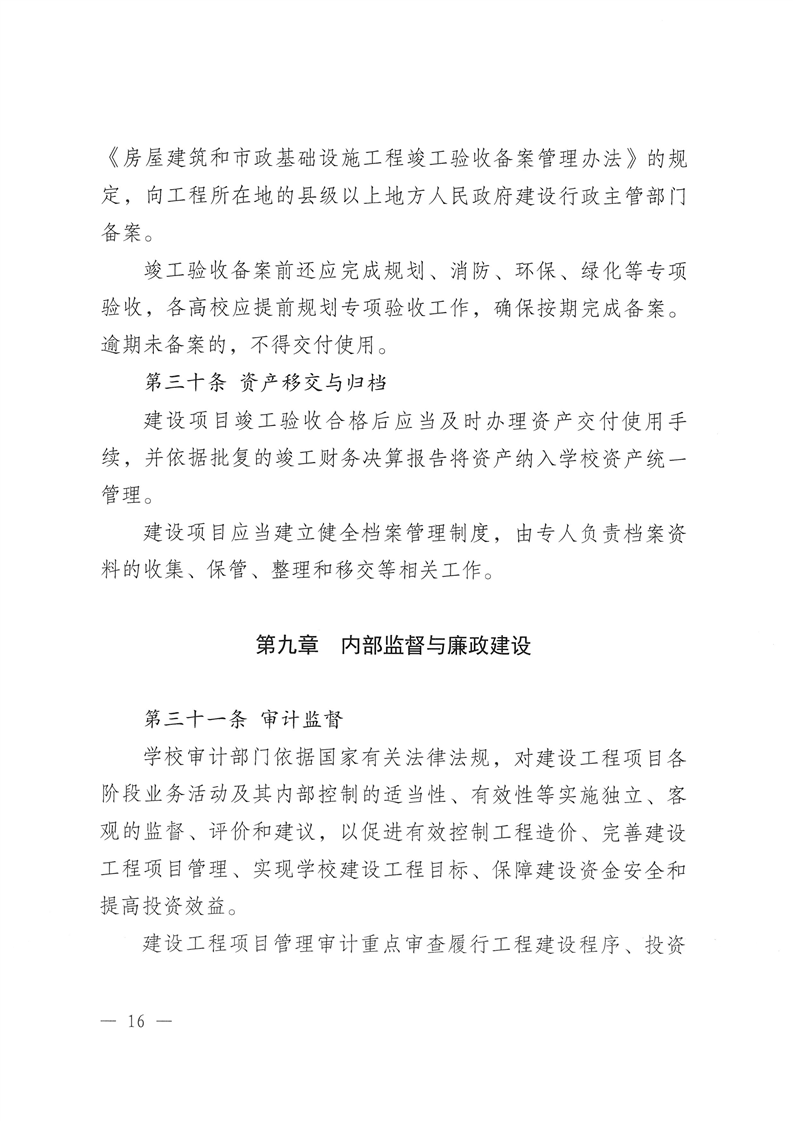 《房屋建筑和市政基础设施工程竣工验收备案管理办法》的规定，向工程所在地的县级以上地方人民政府建设行政主管部门备案。

竣工验收备案前还应完成规划、消防、环保、绿化等专项验收，各高校应提前规划专项验收工作，确保按期完成备案。逾期未备案的，不得交付使用。

第三十条 资产移交与归档

建设项目竣工验收合格后应当及时办理资产交付使用手续，并依据批复的竣工财务决算报告将资产纳入学校资产统一管理。

建设项目应当建立健全档案管理制度，由专人负责档案资料的收集、保管、整理和移交等相关工作。

第九章 内部监督与廉政建设

第三十一条 审计监督

学校审计部门依据国家有关法律法规，对建设工程项目各阶段业务活动及其内部控制的适当性、有效性等实施独立、客观的监督、评价和建议，以促进有效控制工程造价、完善建设工程项目管理、实现学校建设工程目标、保障建设资金安全和提高投资效益。

建设工程项目管理审计重点审查履行工程建设程序、投资

— 16 —